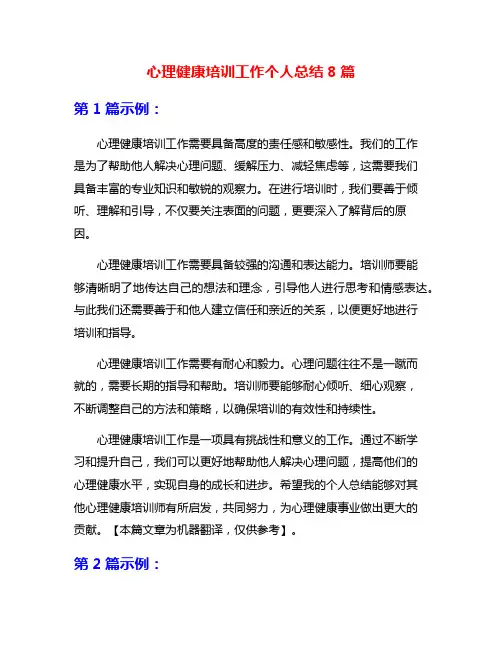 心理健康培训工作个人总结 8 篇

第 1 篇示例：

心理健康培训工作需要具备高度的责任感和敏感性。我们的工作是为了帮助他人解决心理问题、缓解压力、减轻焦虑等，这需要我们具备丰富的专业知识和敏锐的观察力。在进行培训时，我们要善于倾听、理解和引导，不仅要关注表面的问题，更要深入了解背后的原因。

心理健康培训工作需要具备较强的沟通和表达能力。培训师要能够清晰明了地传达自己的想法和理念，引导他人进行思考和情感表达。与此我们还需要善于和他人建立信任和亲近的关系，以便更好地进行培训和指导。

心理健康培训工作需要有耐心和毅力。心理问题往往不是一蹴而就的，需要长期的指导和帮助。培训师要能够耐心倾听、细心观察，不断调整自己的方法和策略，以确保培训的有效性和持续性。

心理健康培训工作是一项具有挑战性和意义的工作。通过不断学习和提升自己，我们可以更好地帮助他人解决心理问题，提高他们的心理健康水平，实现自身的成长和进步。希望我的个人总结能够对其他心理健康培训师有所启发，共同努力，为心理健康事业做出更大的贡献。【本篇文章为机器翻译，仅供参考】。

第 2 篇示例：